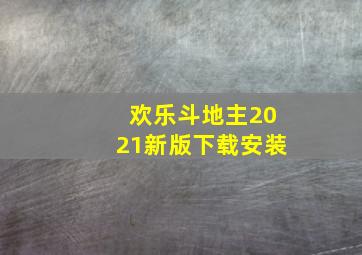 欢乐斗地主2021新版下载安装